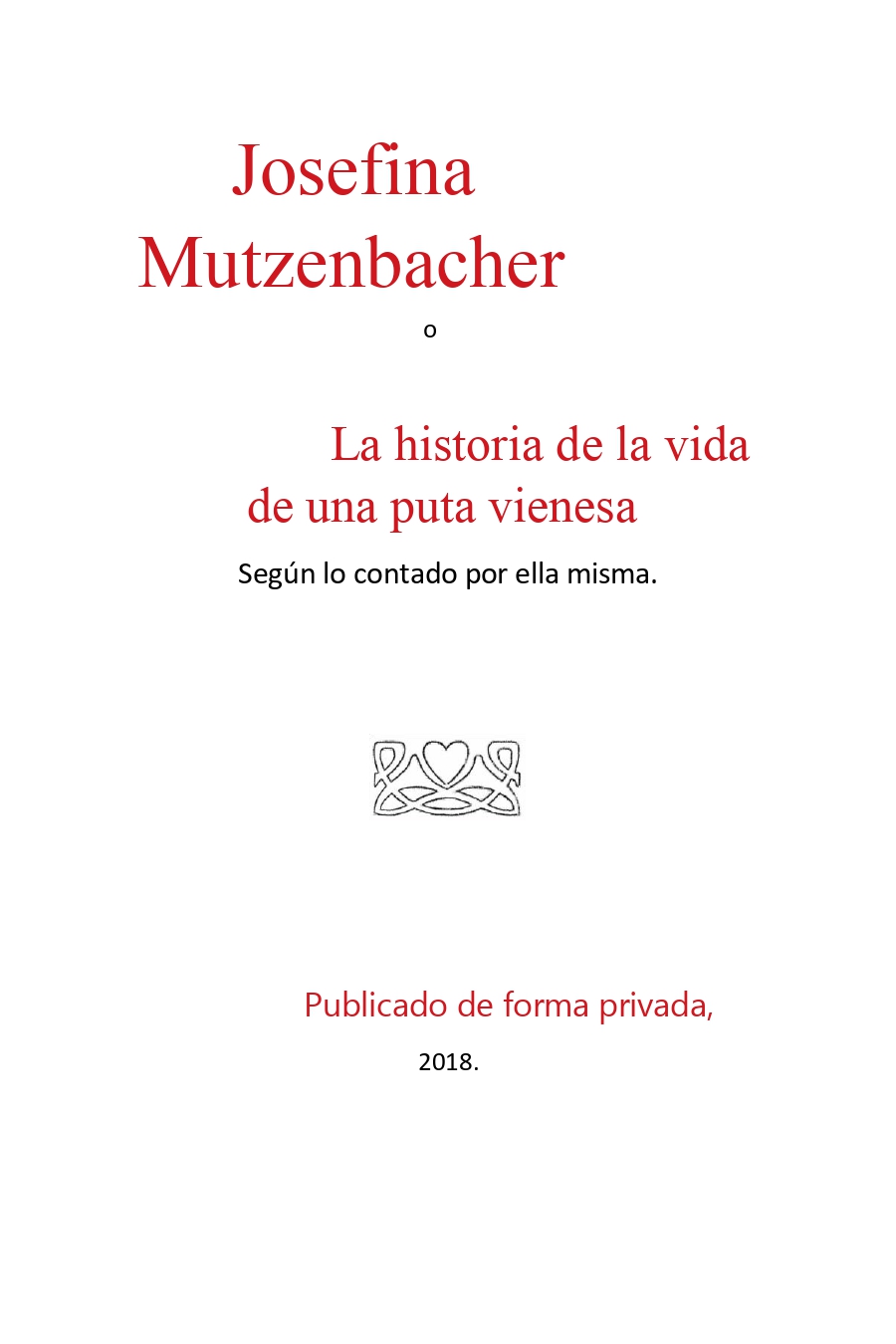 Josefina
Mutzenbacher

o

La historia de la vida de una puta vienesa

Según lo contado por ella misma.

Publicado de forma privada,

2018.